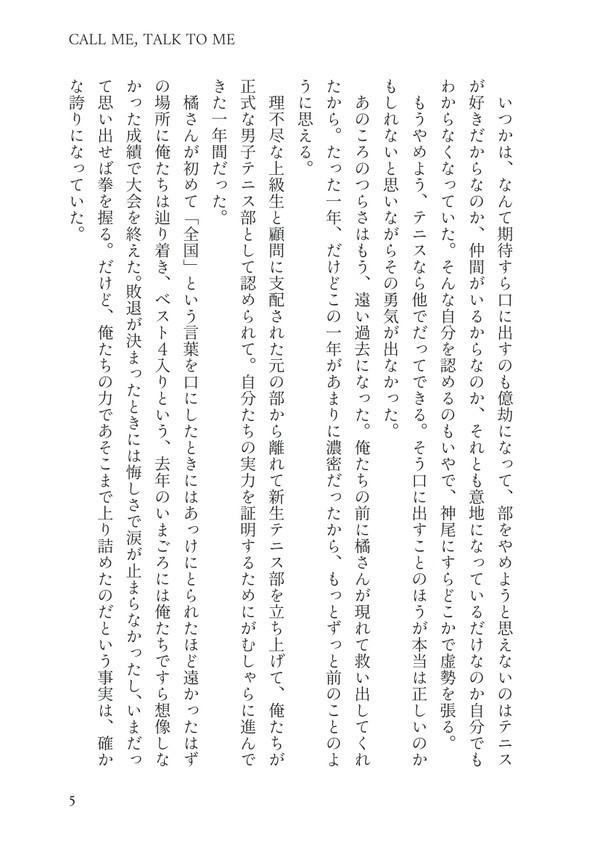 CALL ME, TALK TO ME

いつかは、なんて期待すら口に出すのも億劫になって、部をやめようと思えないのはテニスが好きだからなのか、仲間がいるからなのか、それとも意地になっているだけなのか自分でもわからなくなっていた。そんな自分を認めるのもいやで、神尾にすらどこかで虚勢を張る。

もうやめよう、テニスなら他でだってできる。そう口に出すことのほうが本当は正しいのかもしれないと思いながらその勇気が出なかった。

あのころのつらさはもう、遠い過去になった。俺たちの前に橘さんが現れて救い出してくれたから。たった一年、だけどこの一年があまりに濃密だったから、もっとずっと前のことのように思える。

理不尽な上級生と顧問に支配された元の部から離れて新生テニス部を立ち上げて、俺たちが正式な男子テニス部として認められて。自分たちの実力を証明するためにがむしゃらに進んできた一年間だった。

橘さんが初めて「全国」という言葉を口にしたときにはあっけにとられたほど遠かったはずの場所に俺たちは辿り着き、ベスト4入りという、去年のいまごろには俺たちですら想像しなかった成績で大会を終えた。敗退が決まったときには悔しさで涙が止まらなかったし、いまだって思い出せば拳を握る。だけど、俺たちの力であそこまで上り詰めたのだという事実は、確かな誇りになっていた。

5